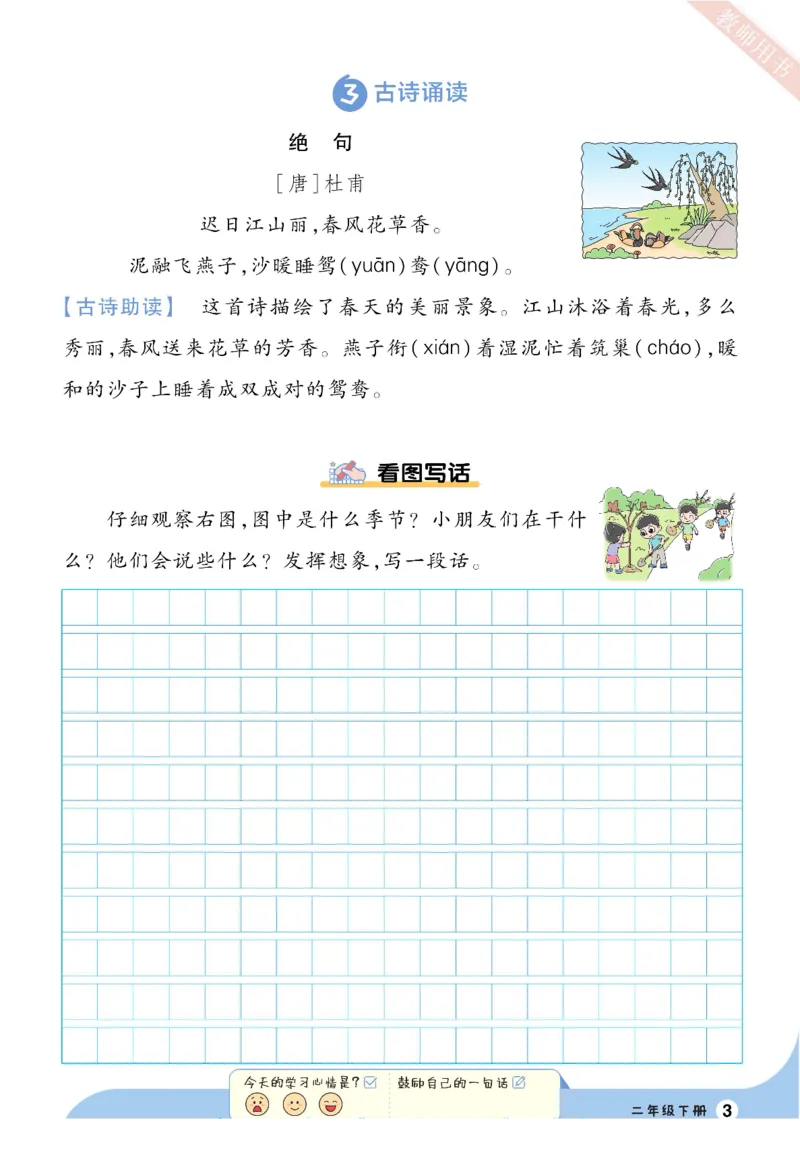 教师用书

3 古诗诵读

绝　句

［唐］杜甫

迟日江山丽，春风花草香。

泥融飞燕子，沙暖睡鸳（yuān）鸯（yāng）。

【古诗助读】 这首诗描绘了春天的美丽景象。江山沐浴着春光，多么秀丽，春风送来花草的芳香。燕子衔（xián）着湿泥忙着筑巢（cháo），暖和的沙子上睡着成双成对的鸳鸯。

看图写话

仔细观察右图，图中是什么季节？小朋友们在干什么？他们会说些什么？发挥想象，写一段话。

今天的学习心情是？

鼓励自己的一句话

二年级下册 3